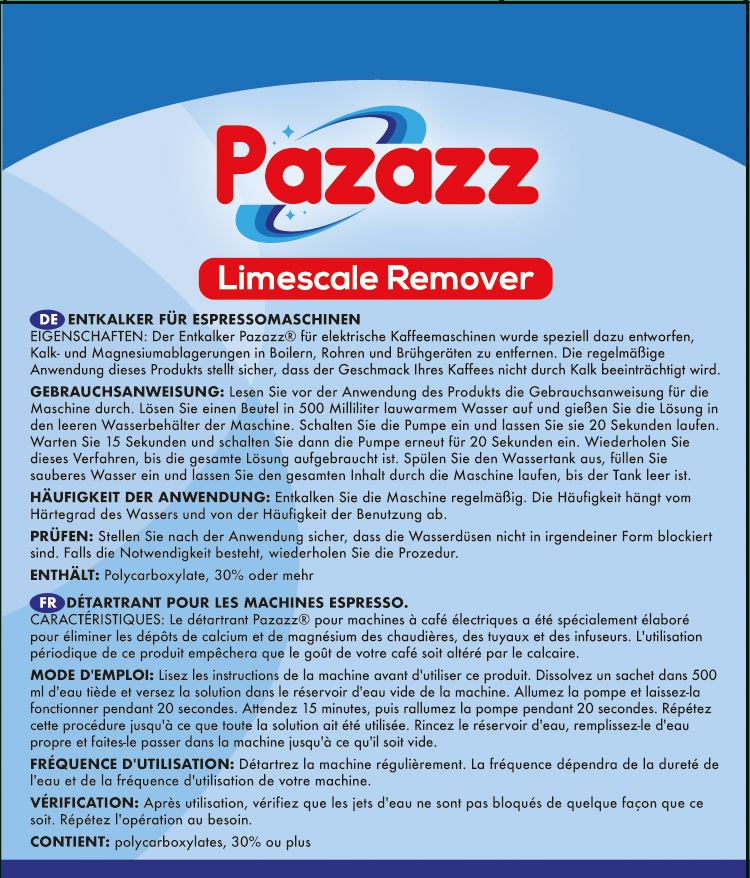 Pazazz

Limescale Remover

DE ENTKALKER FÜR ESPRESSOMASCHINEN
EIGENSCHAFTEN: Der Entkalker Pazazz® für elektrische Kaffeemaschinen wurde speziell dazu entworfen, Kalk- und Magnesiumablagerungen in Boilern, Rohren und Brühgeräten zu entfernen. Die regelmäßige Anwendung dieses Produkts stellt sicher, dass der Geschmack Ihres Kaffees nicht durch Kalk beeinträchtigt wird.

GEBRAUCHSANWEISUNG: Lesen Sie vor der Anwendung des Produkts die Gebrauchsanweisung für die Maschine durch. Lösen Sie einen Beutel in 500 Milliliter lauwarmem Wasser auf und gießen Sie die Lösung in den leeren Wasserbehälter der Maschine. Schalten Sie die Pumpe ein und lassen Sie sie 20 Sekunden laufen. Warten Sie 15 Sekunden und schalten Sie dann die Pumpe erneut für 20 Sekunden ein. Wiederholen Sie dieses Verfahren, bis die gesamte Lösung aufgebraucht ist. Spülen Sie den Wassertank aus, füllen Sie sauberes Wasser ein und lassen Sie den gesamten Inhalt durch die Maschine laufen, bis der Tank leer ist.

HÄUFIGKEIT DER ANWENDUNG: Entkalken Sie die Maschine regelmäßig. Die Häufigkeit hängt vom Härtegrad des Wassers und von der Häufigkeit der Benutzung ab.

PRÜFEN: Stellen Sie nach der Anwendung sicher, dass die Wasserdüsen nicht in irgendeiner Form blockiert sind. Falls die Notwendigkeit besteht, wiederholen Sie die Prozedur.

ENTHÄLT: Polycarboxylate, 30% oder mehr

FR DÉTARTRANT POUR LES MACHINES ESPRESSO.
CARACTÉRISTIQUES: Le détartrant Pazazz® pour machines à café électriques a été spécialement élaboré pour éliminer les dépôts de calcium et de magnésium des chaudières, des tuyaux et des infuseurs. L'utilisation périodique de ce produit empêchera que le goût de votre café soit altéré par le calcaire.

MODE D'EMPLOI: Lisez les instructions de la machine avant d'utiliser ce produit. Dissolvez un sachet dans 500 ml d'eau tiède et versez la solution dans le réservoir d'eau vide de la machine. Allumez la pompe et laissez-la fonctionner pendant 20 secondes. Attendez 15 minutes, puis rallumez la pompe pendant 20 secondes. Répétez cette procédure jusqu'à ce que toute la solution ait été utilisée. Rincez le réservoir d'eau, remplissez-le d'eau propre et faites-le passer dans la machine jusqu'à ce qu'il soit vide.

FRÉQUENCE D'UTILISATION: Détartrez la machine régulièrement. La fréquence dépendra de la dureté de l'eau et de la fréquence d'utilisation de votre machine.

VÉRIFICATION: Après utilisation, vérifiez que les jets d'eau ne sont pas bloqués de quelque façon que ce soit. Répétez l'opération au besoin.

CONTIENT: polycarboxylates, 30% ou plus